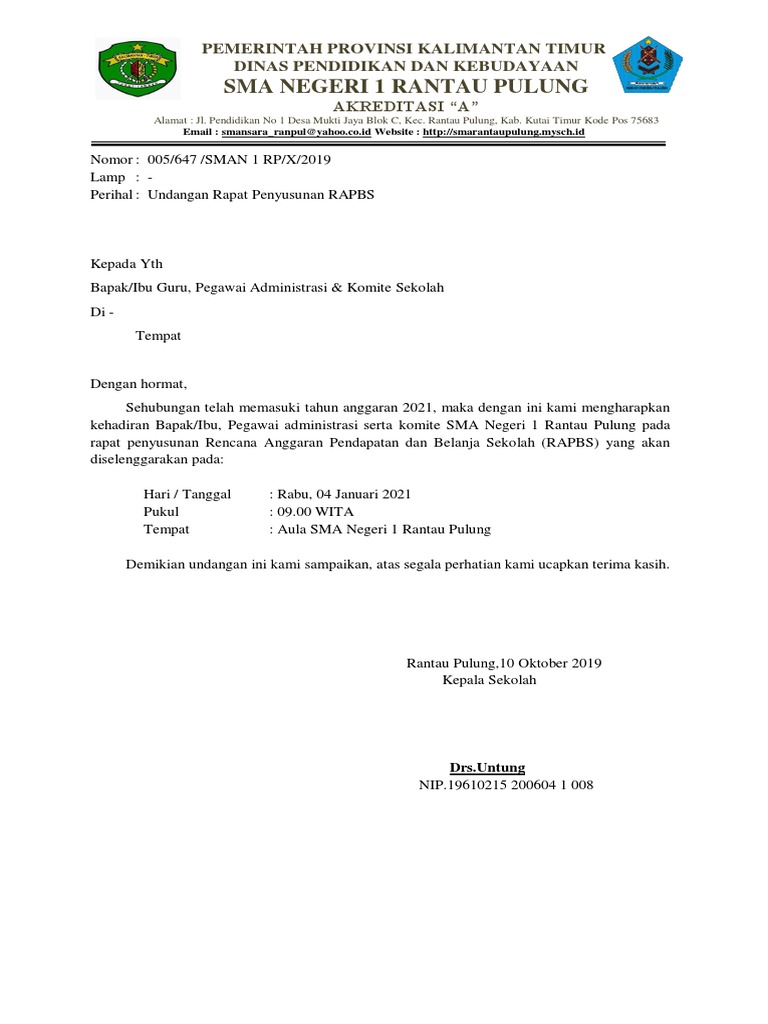 PEMERINTAH PROVINSI KALIMANTAN TIMUR
DINAS PENDIDIKAN DAN KEBUDAYAAN
SMA NEGERI 1 RANTAU PULUNG
AKREDITASI "A"
Alamat : Jl. Pendidikan No 1 Desa Mukti Jaya Blok C, Kec. Rantau Pulung, Kab. Kutai Timur Kode Pos 75683
Email : smansara_ranpul@yahoo.co.id Website : http://smarantaupulung.mysch.id

Nomor : 005/647 /SMAN 1 RP/X/2019
Lamp : -
Perihal : Undangan Rapat Penyusunan RAPBS

Kepada Yth
Bapak/Ibu Guru, Pegawai Administrasi & Komite Sekolah
Di -
Tempat

Dengan hormat,

Sehubungan telah memasuki tahun anggaran 2021, maka dengan ini kami mengharapkan kehadiran Bapak/Ibu, Pegawai administrasi serta komite SMA Negeri 1 Rantau Pulung pada rapat penyusunan Rencana Anggaran Pendapatan dan Belanja Sekolah (RAPBS) yang akan diselenggarakan pada:

Hari / Tanggal : Rabu, 04 Januari 2021
Pukul : 09.00 WITA
Tempat : Aula SMA Negeri 1 Rantau Pulung

Demikian undangan ini kami sampaikan, atas segala perhatian kami ucapkan terima kasih.

Rantau Pulung,10 Oktober 2019
Kepala Sekolah

Drs.Untung
NIP.19610215 200604 1 008